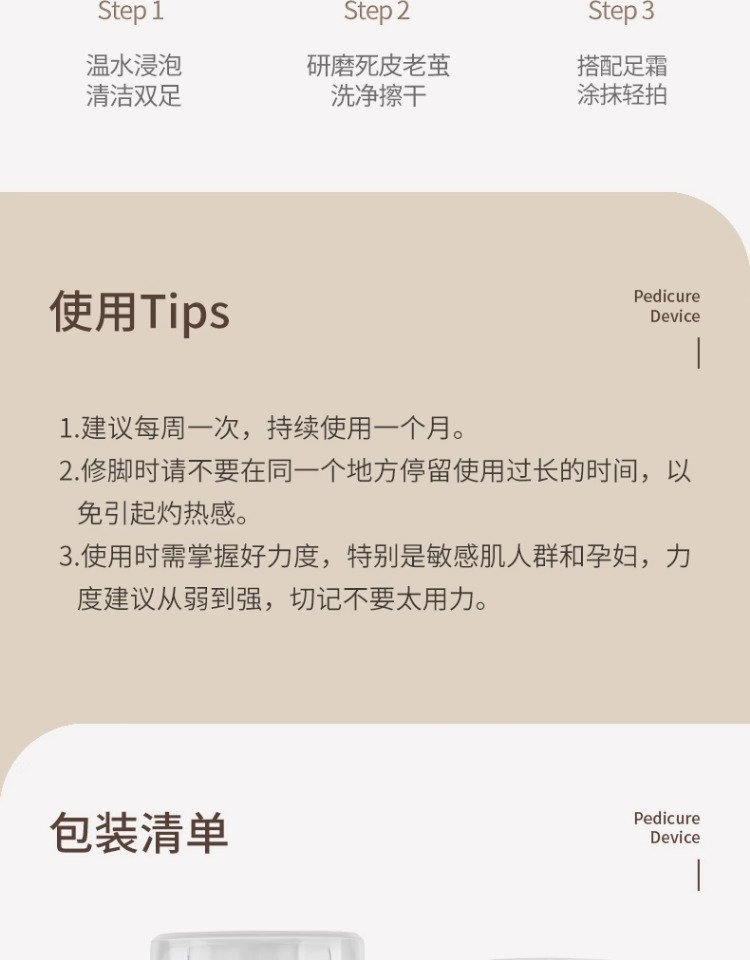 Step 1

温水浸泡
清洁双足

Step 2

研磨死皮老茧
洗净擦干

Step 3

搭配足霜
涂抹轻拍

使用Tips

Pedicure
Device

1.建议每周一次，持续使用一个月。

2.修脚时请不要在同一个地方停留使用过长的时间，以免引起灼热感。

3.使用时需掌握好力度，特别是敏感肌人群和孕妇，力度建议从弱到强，切记不要太用力。

包装清单

Pedicure
Device